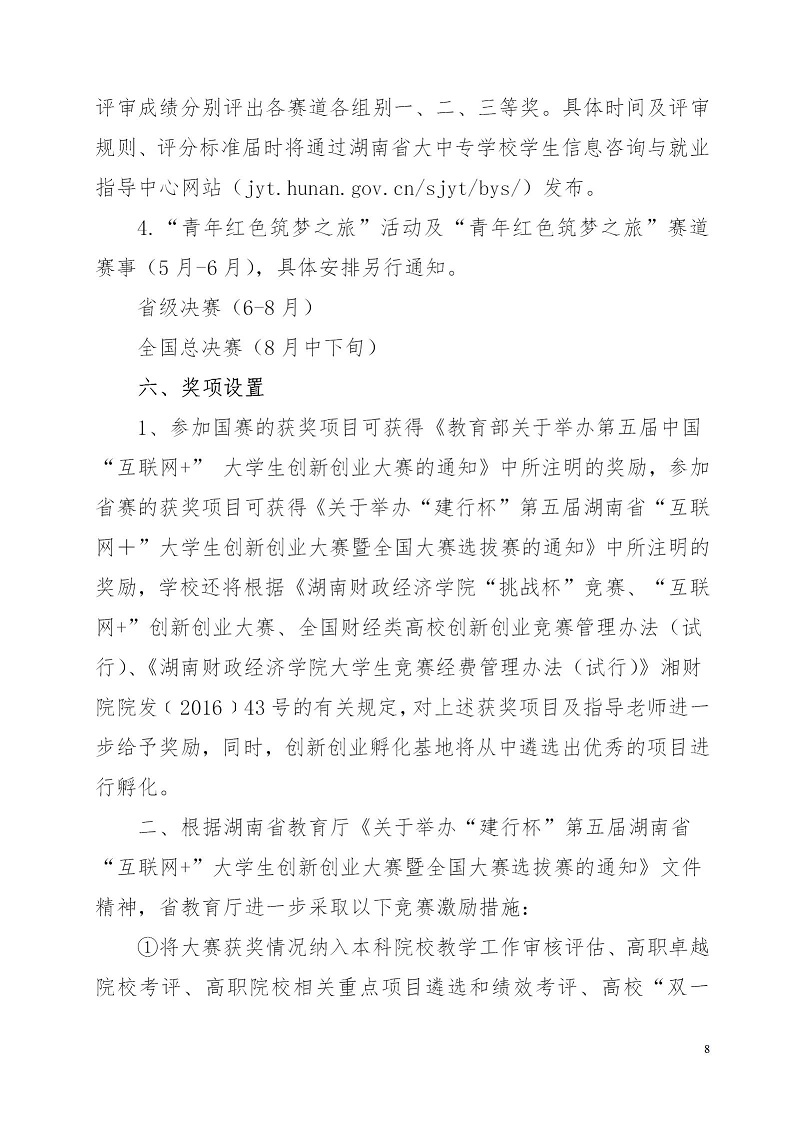 评审成绩分别评出各赛道各组别一、二、三等奖。具体时间及评审规则、评分标准届时将通过湖南省大中专学校学生信息咨询与就业指导中心网站（jyt.hunan.gov.cn/sjyt/bys/）发布。

4.“青年红色筑梦之旅”活动及“青年红色筑梦之旅”赛道赛事（5月-6月），具体安排另行通知。

省级决赛（6-8月）

全国总决赛（8月中下旬）

六、奖项设置

1、参加国赛的获奖项目可获得《教育部关于举办第五届中国“互联网+” 大学生创新创业大赛的通知》中所注明的奖励，参加省赛的获奖项目可获得《关于举办“建行杯”第五届湖南省“互联网十”大学生创新创业大赛暨全国大赛选拔赛的通知》中所注明的奖励，学校还将根据《湖南财政经济学院“挑战杯”竞赛、“互联网+”创新创业大赛、全国财经类高校创新创业竞赛管理办法（试行）、《湖南财政经济学院大学生竞赛经费管理办法（试行）》湘财院院发（2016）43号的有关规定，对上述获奖项目及指导老师进一步给予奖励，同时，创新创业孵化基地将从中遴选出优秀的项目进行孵化。

二、根据湖南省教育厅《关于举办“建行杯”第五届湖南省“互联网+”大学生创新创业大赛暨全国大赛选拔赛的通知》文件精神，省教育厅进一步采取以下竞赛激励措施：

①将大赛获奖情况纳入本科院校教学工作审核评估、高职卓越院校考评、高职院校相关重点项目遴选和绩效考评、高校“双一

8